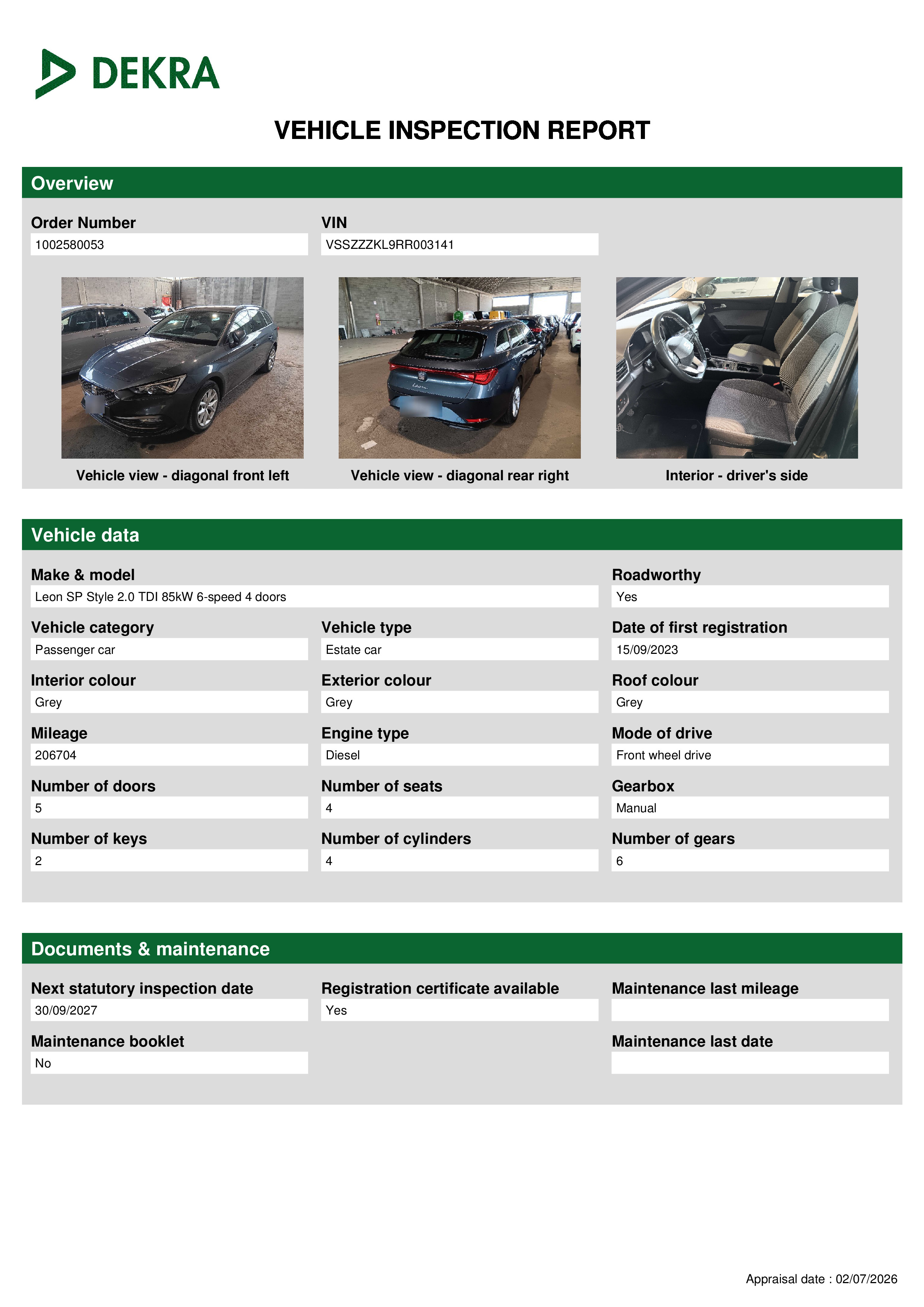 DEKRA

VEHICLE INSPECTION REPORT

Overview

Order Number
1002580053

VIN
VSSZZZKL9RR003141

Vehicle view - diagonal front left

Vehicle view - diagonal rear right

Interior - driver's side

Vehicle data

Make & model
Leon SP Style 2.0 TDI 85kW 6-speed 4 doors

Roadworthy
Yes

Vehicle category
Passenger car

Vehicle type
Estate car

Date of first registration
15/09/2023

Interior colour
Grey

Exterior colour
Grey

Roof colour
Grey

Mileage
206704

Engine type
Diesel

Mode of drive
Front wheel drive

Number of doors
5

Number of seats
4

Gearbox
Manual

Number of keys
2

Number of cylinders
4

Number of gears
6

Documents & maintenance

Next statutory inspection date
30/09/2027

Registration certificate available
Yes

Maintenance last mileage

Maintenance booklet
No

Maintenance last date

Appraisal date : 02/07/2026